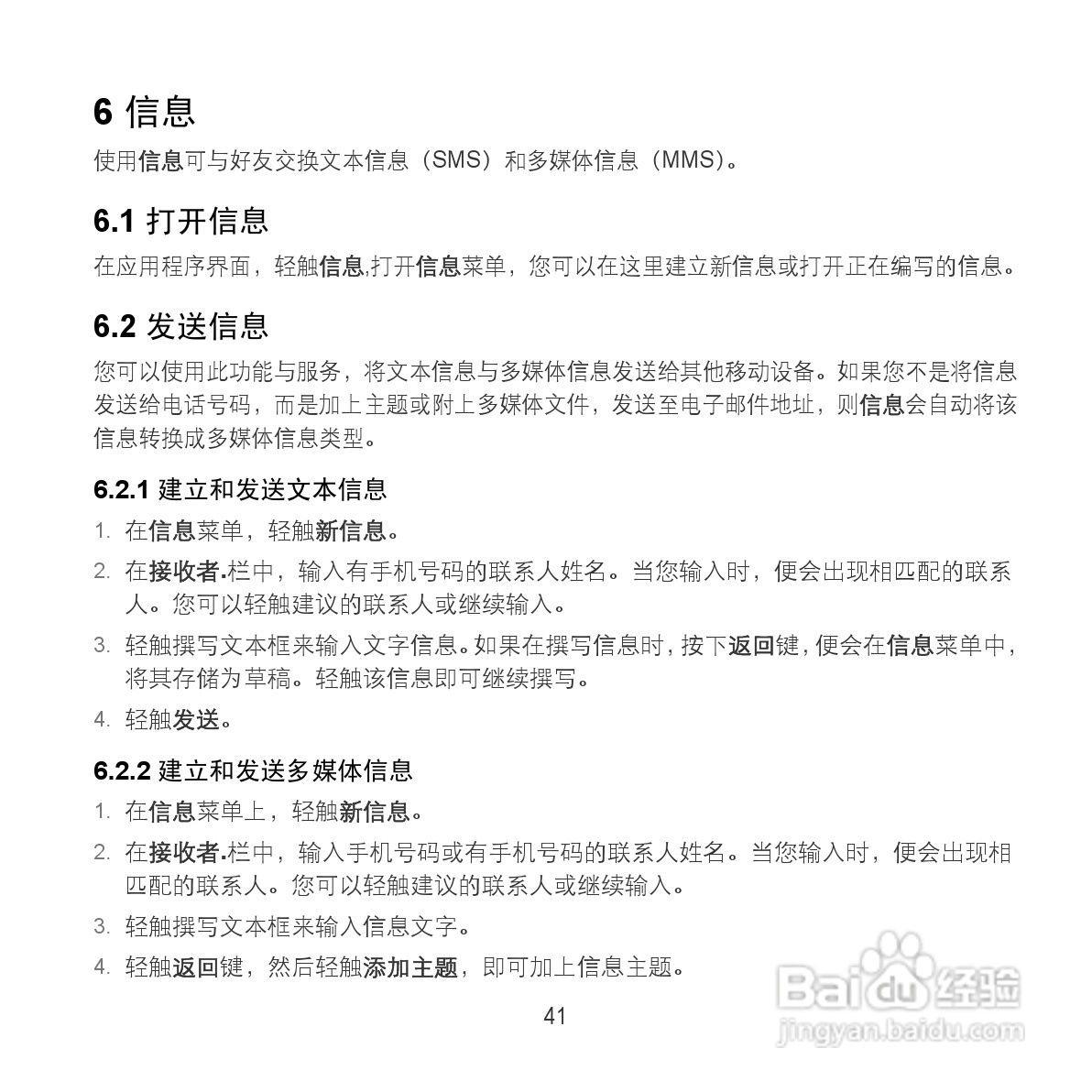 6 信息

使用信息可与好友交换文本信息（SMS）和多媒体信息（MMS）。

6.1 打开信息

在应用程序界面，轻触信息,打开信息菜单，您可以在这里建立新信息或打开正在编写的信息。

6.2 发送信息

您可以使用此功能与服务，将文本信息与多媒体信息发送给其他移动设备。如果您不是将信息发送给电话号码，而是加上主题或附上多媒体文件，发送至电子邮件地址，则信息会自动将该信息转换成多媒体信息类型。

6.2.1 建立和发送文本信息

1. 在信息菜单，轻触新信息。
2. 在接收者.栏中，输入有手机号码的联系人姓名。当您输入时，便会出现相匹配的联系人。您可以轻触建议的联系人或继续输入。
3. 轻触撰写文本框来输入文字信息。如果在撰写信息时，按下返回键，便会在信息菜单中，将其存储为草稿。轻触该信息即可继续撰写。
4. 轻触发送。

6.2.2 建立和发送多媒体信息

1. 在信息菜单上，轻触新信息。
2. 在接收者.栏中，输入手机号码或有手机号码的联系人姓名。当您输入时，便会出现相匹配的联系人。您可以轻触建议的联系人或继续输入。
3. 轻触撰写文本框来输入信息文字。
4. 轻触返回键，然后轻触添加主题，即可加上信息主题。

41

Baidu 经验
jingyan.baidu.com